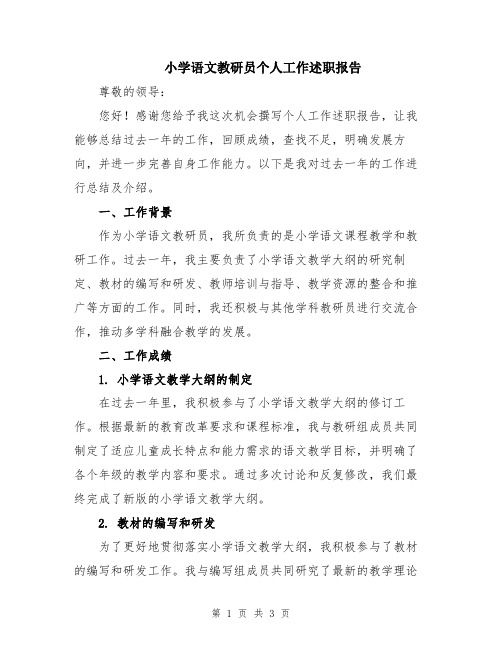 小学语文教研员个人工作述职报告

尊敬的领导：

您好！感谢您给予我这次机会撰写个人工作述职报告，让我能够总结过去一年的工作，回顾成绩，查找不足，明确发展方向，并进一步完善自身工作能力。以下是我对过去一年的工作进行总结及介绍。

一、工作背景

作为小学语文教研员，我所负责的是小学语文课程教学和教研工作。过去一年，我主要负责了小学语文教学大纲的研究制定、教材的编写和研发、教师培训与指导、教学资源的整合和推广等方面的工作。同时，我还积极与其他学科教研员进行交流合作，推动多学科融合教学的发展。

二、工作成绩

1. 小学语文教学大纲的制定

在过去一年里，我积极参与了小学语文教学大纲的修订工作。根据最新的教育改革要求和课程标准，我与教研组成员共同制定了适应儿童成长特点和能力需求的语文教学目标，并明确了各个年级的教学内容和要求。通过多次讨论和反复修改，我们最终完成了新版的小学语文教学大纲。

2. 教材的编写和研发

为了更好地贯彻落实小学语文教学大纲，我积极参与了教材的编写和研发工作。我与编写组成员共同研究了最新的教学理论

第 1 页 共 3 页